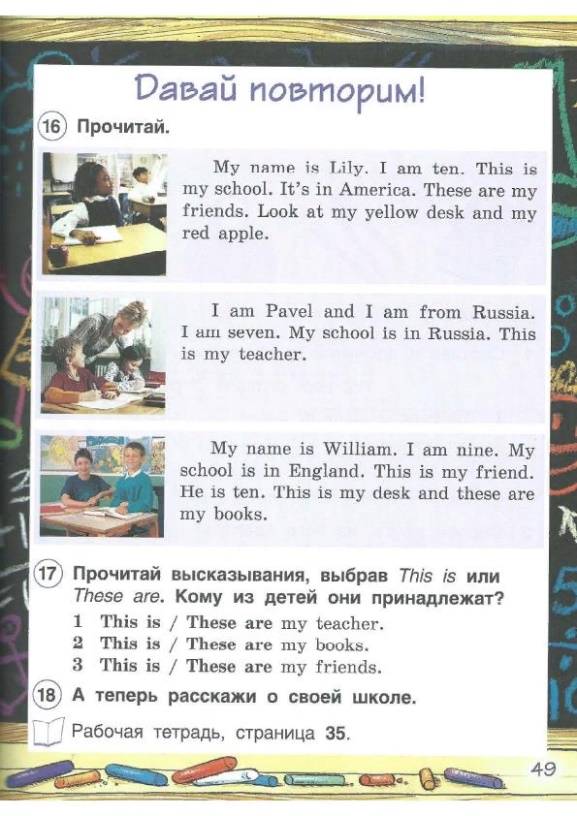 Давай повторим!

16 Прочитай.

My name is Lily. I am ten. This is my school. It's in America. These are my friends. Look at my yellow desk and my red apple.

I am Pavel and I am from Russia. I am seven. My school is in Russia. This is my teacher.

My name is William. I am nine. My school is in England. This is my friend. He is ten. This is my desk and these are my books.

17 Прочитай высказывания, выбрав This is или These are. Кому из детей они принадлежат?

1 This is / These are my teacher.
2 This is / These are my books.
3 This is / These are my friends.

18 А теперь расскажи о своей школе.

Рабочая тетрадь, страница 35.

49